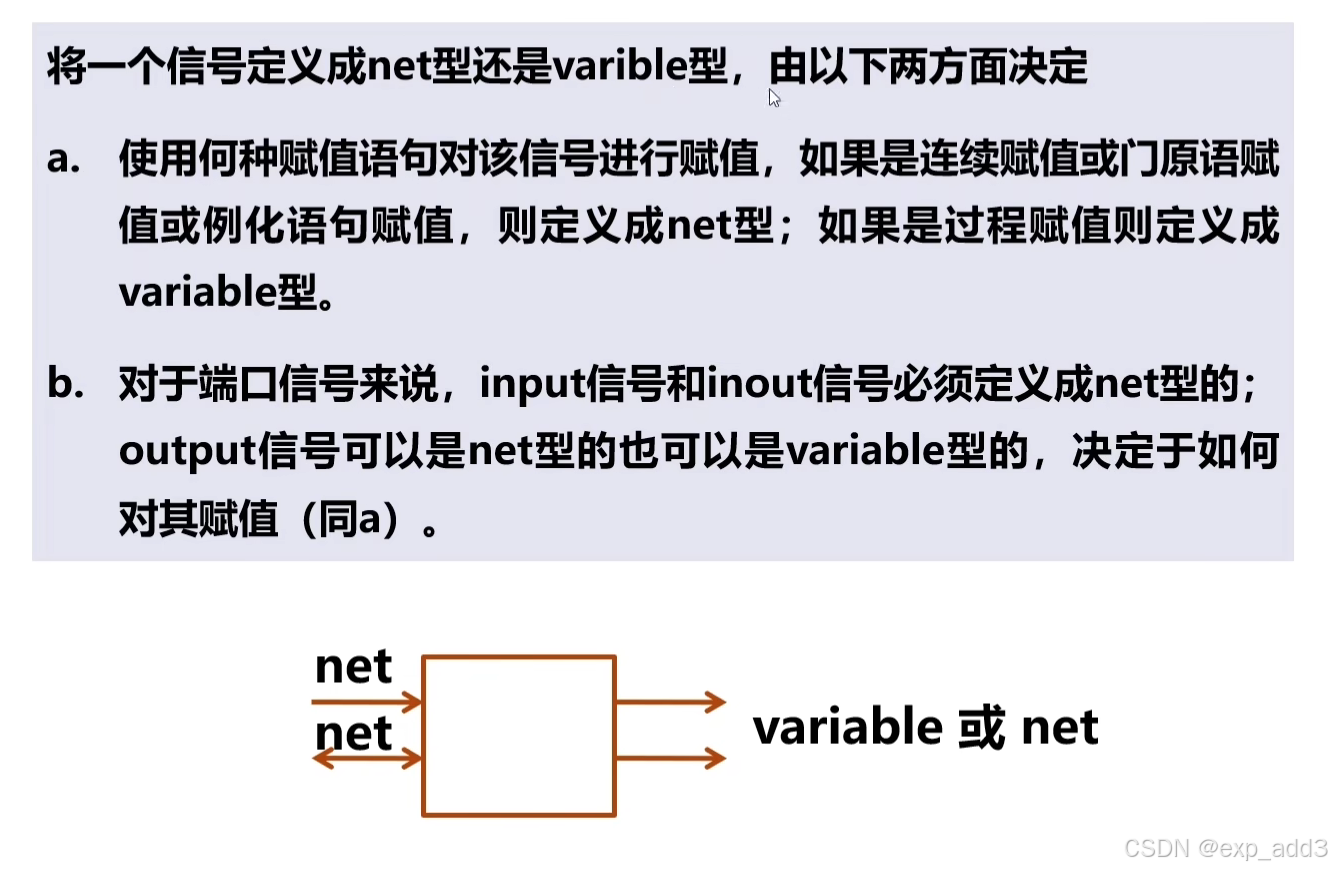 将一个信号定义成net型还是varible型，由以下两方面决定

a. 使用何种赋值语句对该信号进行赋值，如果是连续赋值或门原语赋值或例化语句赋值，则定义成net型；如果是过程赋值则定义成variable型。

b. 对于端口信号来说，input信号和inout信号必须定义成net型的；output信号可以是net型的也可以是variable型的，决定于如何对其赋值（同a）。

net
net
variable 或 net

CSDN @exp_add3